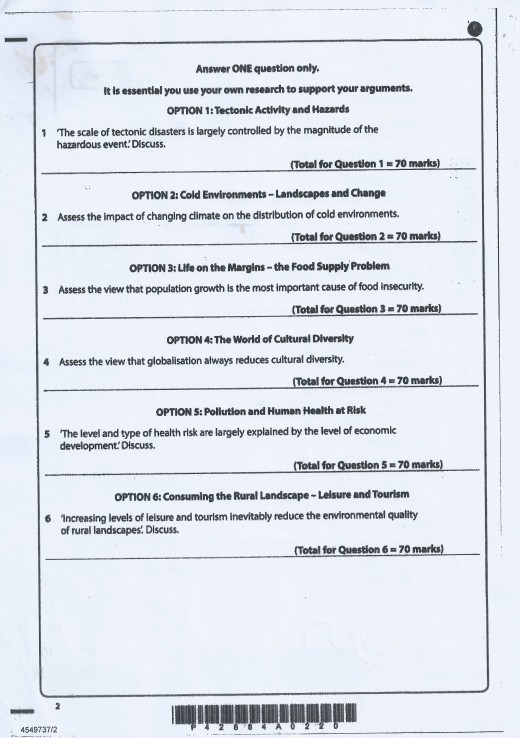 Answer ONE question only.

It is essential you use your own research to support your arguments.

OPTION 1: Tectonic Activity and Hazards

1 'The scale of tectonic disasters is largely controlled by the magnitude of the hazardous event.' Discuss.

(Total for Question 1 = 70 marks)

OPTION 2: Cold Environments – Landscapes and Change

2 Assess the impact of changing climate on the distribution of cold environments.

(Total for Question 2 = 70 marks)

OPTION 3: Life on the Margins – the Food Supply Problem

3 Assess the view that population growth is the most important cause of food insecurity.

(Total for Question 3 = 70 marks)

OPTION 4: The World of Cultural Diversity

4 Assess the view that globalisation always reduces cultural diversity.

(Total for Question 4 = 70 marks)

OPTION 5: Pollution and Human Health at Risk

5 'The level and type of health risk are largely explained by the level of economic development.' Discuss.

(Total for Question 5 = 70 marks)

OPTION 6: Consuming the Rural Landscape – Leisure and Tourism

6 'Increasing levels of leisure and tourism inevitably reduce the environmental quality of rural landscapes.' Discuss.

(Total for Question 6 = 70 marks)

2

4549737/2

P 4 2 8 8 4 A 0 2 2 0